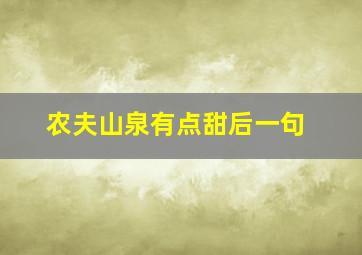 农夫山泉有点甜后一句